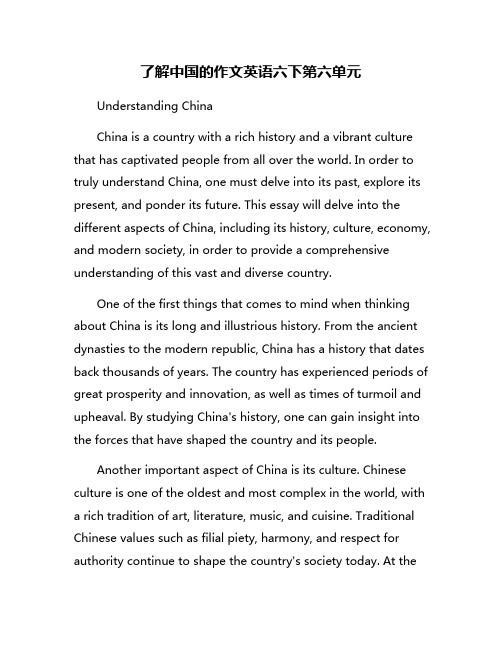 了解中国的作文英语六下第六单元

Understanding China

China is a country with a rich history and a vibrant culture that has captivated people from all over the world. In order to truly understand China, one must delve into its past, explore its present, and ponder its future. This essay will delve into the different aspects of China, including its history, culture, economy, and modern society, in order to provide a comprehensive understanding of this vast and diverse country.

One of the first things that comes to mind when thinking about China is its long and illustrious history. From the ancient dynasties to the modern republic, China has a history that dates back thousands of years. The country has experienced periods of great prosperity and innovation, as well as times of turmoil and upheaval. By studying China's history, one can gain insight into the forces that have shaped the country and its people.

Another important aspect of China is its culture. Chinese culture is one of the oldest and most complex in the world, with a rich tradition of art, literature, music, and cuisine. Traditional Chinese values such as filial piety, harmony, and respect for authority continue to shape the country's society today. At the